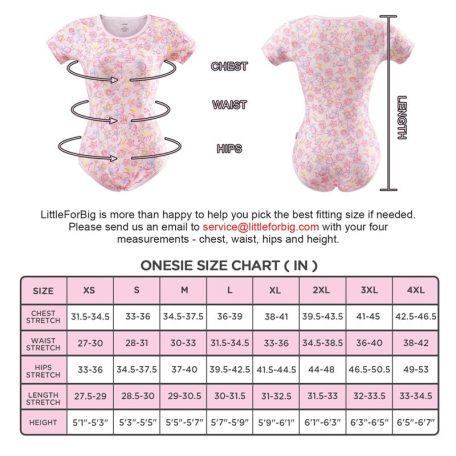 CHEST

WAIST

HIPS

LENGTH

LittleForBig is more than happy to help you pick the best fitting size if needed. Please send us an email to service@littleforbig.com with your four measurements - chest, waist, hips and height.

ONESIE SIZE CHART ( IN )

| SIZE | XS | S | M | L | XL | 2XL | 3XL | 4XL |
|---|---|---|---|---|---|---|---|---|
| CHEST STRETCH | 31.5-34.5 | 33-36 | 34.5-37.5 | 36-39 | 38-41 | 39.5-43.5 | 41-45 | 42.5-46.5 |
| WAIST STRETCH | 27-30 | 28-31 | 30-33 | 31.5-34.5 | 33-36 | 34.5-38.5 | 36-40 | 38-42 |
| HIPS STRETCH | 33-36 | 34.5-37.5 | 37-40 | 39.5-42.5 | 41.5-44.5 | 44-48 | 46.5-50.5 | 49-53 |
| LENGTH STRETCH | 27.5-29 | 28.5-30 | 29-30.5 | 30-31.5 | 31-32.5 | 31.5-33 | 32-33.5 | 33-34.5 |
| HEIGHT | 5'1"-5'3" | 5'3"-5'5" | 5'5"-5'7" | 5'7"-5'9" | 5'9"-6'1" | 6'1"-6'3" | 6'3"-6'5" | 6'5"-6'7" |